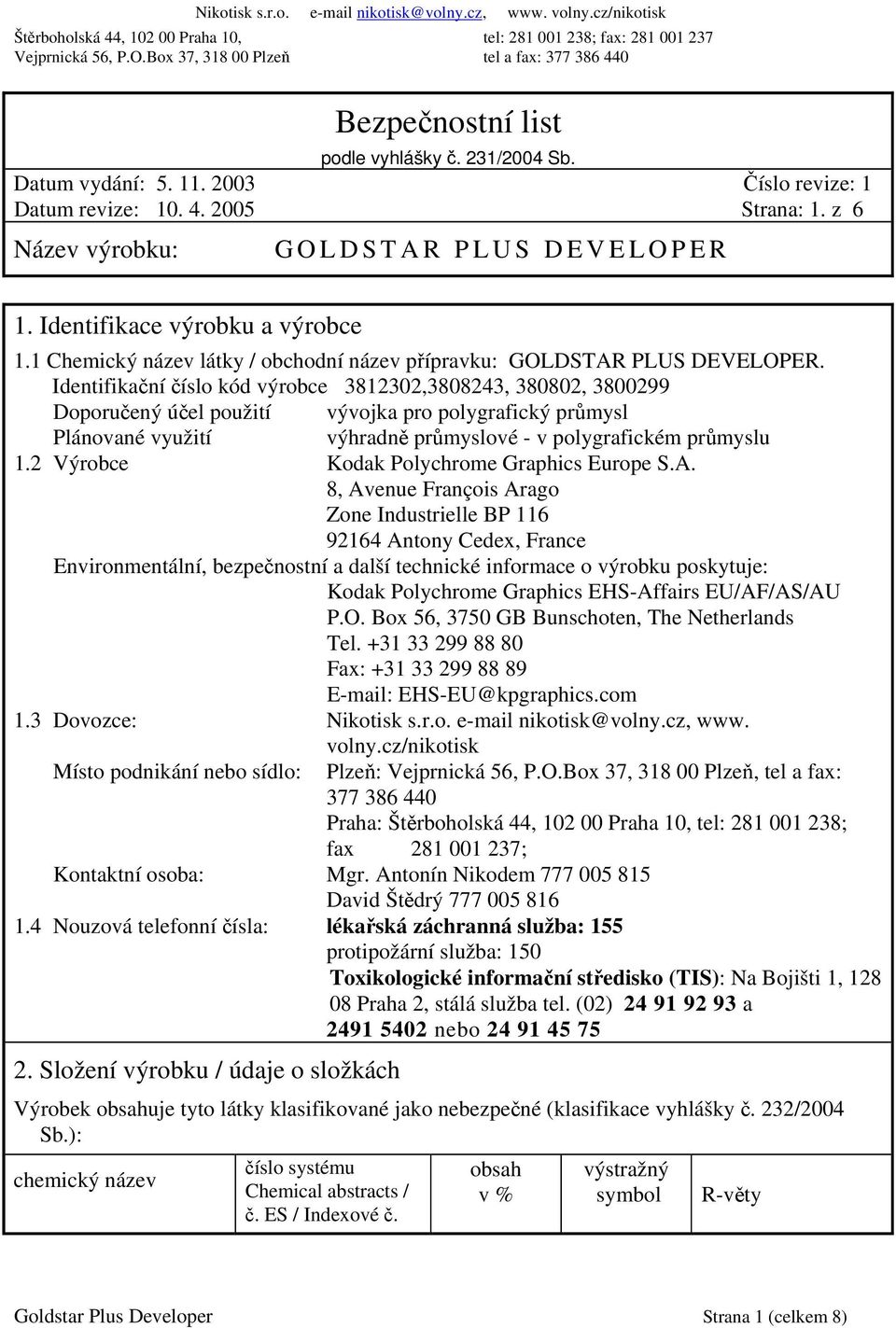 Nikotisk s.r.o. e-mail nikotisk@volny.cz, www. volny.cz/nikotisk
Štěrboholská 44, 102 00 Praha 10, tel: 281 001 238; fax: 281 001 237
Vejprnická 56, P.O.Box 37, 318 00 Plzeň tel a fax: 377 386 440

Bezpečnostní list
podle vyhlášky č. 231/2004 Sb.
Datum vydání: 5. 11. 2003 Číslo revize: 1
Datum revize: 10. 4. 2005 Strana: 1. z 6
Název výrobku: GOLDSTAR PLUS DEVELOPER

1. Identifikace výrobku a výrobce
1.1 Chemický název látky / obchodní název přípravku: GOLDSTAR PLUS DEVELOPER.
Identifikační číslo kód výrobce 3812302,3808243, 380802, 3800299
Doporučený účel použití vývojka pro polygrafický průmysl
Plánované využití výhradně průmyslové - v polygrafickém průmyslu
1.2 Výrobce Kodak Polychrome Graphics Europe S.A.
8, Avenue François Arago
Zone Industrielle BP 116
92164 Antony Cedex, France
Environmentální, bezpečnostní a další technické informace o výrobku poskytuje:
Kodak Polychrome Graphics EHS-Affairs EU/AF/AS/AU
P.O. Box 56, 3750 GB Bunschoten, The Netherlands
Tel. +31 33 299 88 80
Fax: +31 33 299 88 89
E-mail: EHS-EU@kpgraphics.com
1.3 Dovozce: Nikotisk s.r.o. e-mail nikotisk@volny.cz, www. volny.cz/nikotisk
Místo podnikání nebo sídlo: Plzeň: Vejprnická 56, P.O.Box 37, 318 00 Plzeň, tel a fax: 377 386 440
Praha: Štěrboholská 44, 102 00 Praha 10, tel: 281 001 238; fax 281 001 237;
Kontaktní osoba: Mgr. Antonín Nikodem 777 005 815
David Štědrý 777 005 816
1.4 Nouzová telefonní čísla: lékařská záchranná služba: 155
protipožární služba: 150
Toxikologické informační středisko (TIS): Na Bojišti 1, 128 08 Praha 2, stálá služba tel. (02) 24 91 92 93 a 2491 5402 nebo 24 91 45 75

2. Složení výrobku / údaje o složkách
Výrobek obsahuje tyto látky klasifikované jako nebezpečné (klasifikace vyhlášky č. 232/2004 Sb.):

| chemický název | číslo systému Chemical abstracts / č. ES / Indexové č. | obsah v % | výstražný symbol | R-věty |
|---|---|---|---|---|

Goldstar Plus Developer Strana 1 (celkem 8)